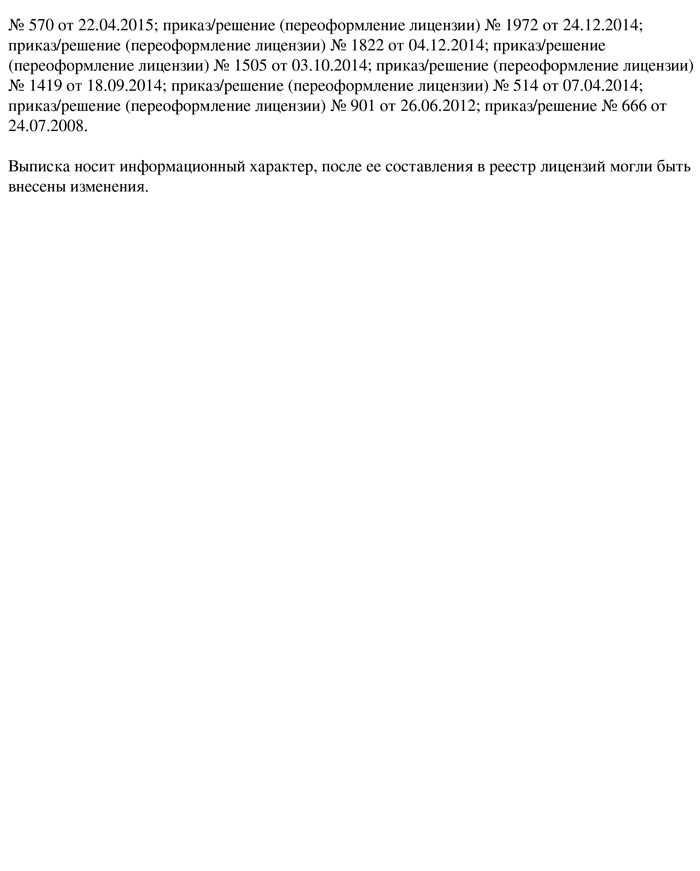 № 570 от 22.04.2015; приказ/решение (переоформление лицензии) № 1972 от 24.12.2014; приказ/решение (переоформление лицензии) № 1822 от 04.12.2014; приказ/решение (переоформление лицензии) № 1505 от 03.10.2014; приказ/решение (переоформление лицензии) № 1419 от 18.09.2014; приказ/решение (переоформление лицензии) № 514 от 07.04.2014; приказ/решение (переоформление лицензии) № 901 от 26.06.2012; приказ/решение № 666 от 24.07.2008.

Выписка носит информационный характер, после ее составления в реестр лицензий могли быть внесены изменения.